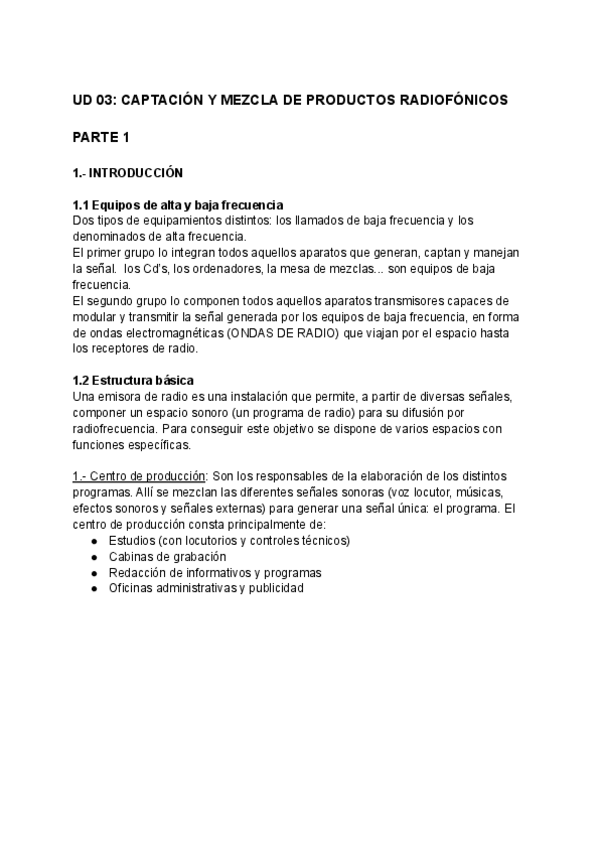 UD 03: CAPTACIÓN Y MEZCLA DE PRODUCTOS RADIOFÓNICOS

PARTE 1

1.- INTRODUCCIÓN

1.1 Equipos de alta y baja frecuencia
Dos tipos de equipamientos distintos: los llamados de baja frecuencia y los denominados de alta frecuencia.
El primer grupo lo integran todos aquellos aparatos que generan, captan y manejan la señal. los Cd's, los ordenadores, la mesa de mezclas... son equipos de baja frecuencia.
El segundo grupo lo componen todos aquellos aparatos transmisores capaces de modular y transmitir la señal generada por los equipos de baja frecuencia, en forma de ondas electromagnéticas (ONDAS DE RADIO) que viajan por el espacio hasta los receptores de radio.

1.2 Estructura básica
Una emisora de radio es una instalación que permite, a partir de diversas señales, componer un espacio sonoro (un programa de radio) para su difusión por radiofrecuencia. Para conseguir este objetivo se dispone de varios espacios con funciones específicas.

1.- Centro de producción: Son los responsables de la elaboración de los distintos programas. Allí se mezclan las diferentes señales sonoras (voz locutor, músicas, efectos sonoros y señales externas) para generar una señal única: el programa. El centro de producción consta principalmente de:
● Estudios (con locutorios y controles técnicos)
● Cabinas de grabación
● Redacción de informativos y programas
● Oficinas administrativas y publicidad